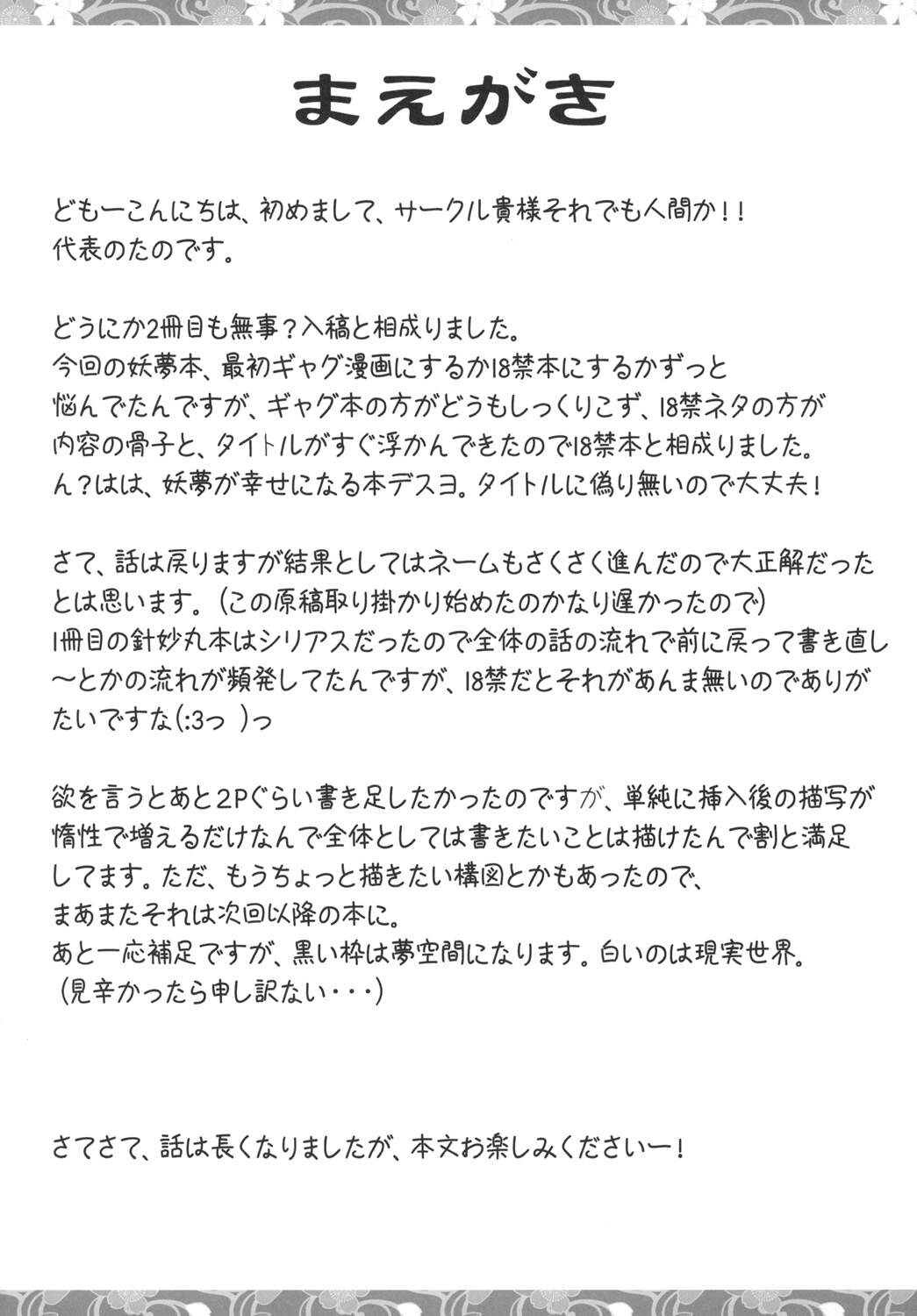 まえがき

どもーこんにちは、初めまして、サークル貴様それでも人間か！！
代表のたのです。

どうにか2冊目も無事？入稿と相成りました。
今回の妖夢本、最初ギャグ漫画にするか18禁本にするかずっと悩んでたんですが、ギャグ本の方がどうもしっくりこず、18禁ネタの方が内容の骨子と、タイトルがすぐ浮かんできたので18禁本と相成りました。
ん？はは、妖夢が幸せになる本デスヨ。タイトルに偽り無いので大丈夫！

さて、話は戻りますが結果としてはネームもさくさく進んだので大正解だったとは思います。（この原稿取り掛かり始めたのかなり遅かったので）
1冊目の針妙丸本はシリアスだったので全体の話の流れで前に戻って書き直し～とかの流れが頻発してたんですが、18禁だとそれがあんま無いのでありがたいですな(:3っ )っ

欲を言うとあと2Pぐらい書き足したかったのですが、単純に挿入後の描写が惰性で増えるだけなんで全体としては書きたいことは描けたんで割と満足してます。ただ、もうちょっと描きたい構図とかもあったので、
まあまたそれは次回以降の本に。
あと一応補足ですが、黒い枠は夢空間になります。白いのは現実世界。
（見辛かったら申し訳ない・・・）

さてさて、話は長くなりましたが、本文お楽しみくださいー！